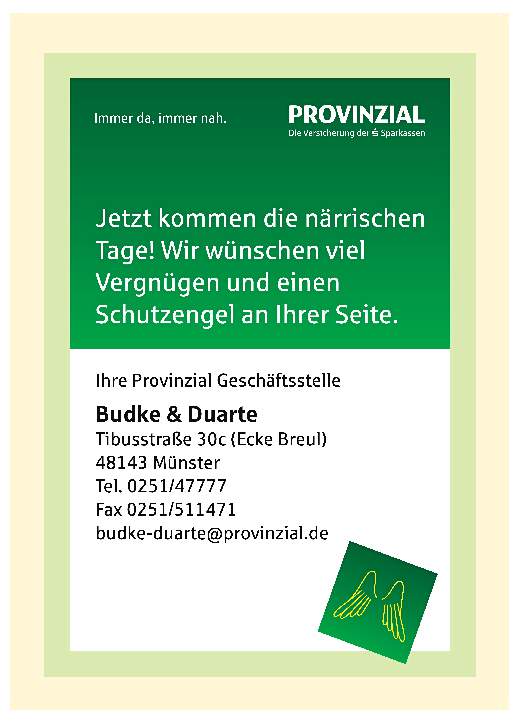 Immer da, immer nah.

PROVINZIAL
Die Versicherung der Sparkassen

Jetzt kommen die närrischen Tage! Wir wünschen viel Vergnügen und einen Schutzengel an Ihrer Seite.

Ihre Provinzial Geschäftsstelle

Budke & Duarte
Tibusstraße 30c (Ecke Breul)
48143 Münster
Tel. 0251/47777
Fax 0251/511471
budke-duarte@provinzial.de